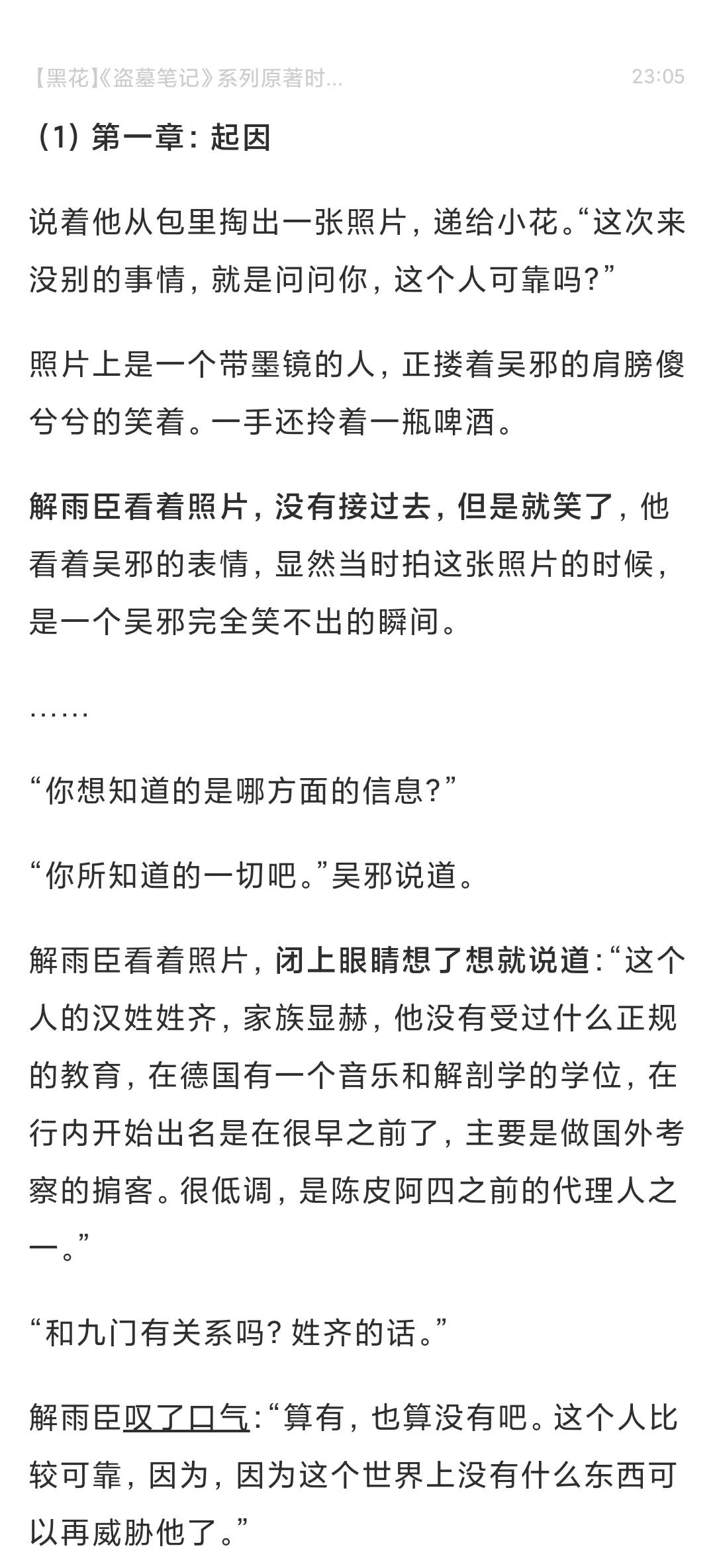 【黑花】《盗墓笔记》系列原著时...　23:05

（1）第一章：起因

说着他从包里掏出一张照片，递给小花。“这次来没别的事情，就是问问你，这个人可靠吗？”

照片上是一个带墨镜的人，正搂着吴邪的肩膀傻兮兮的笑着。一手还拎着一瓶啤酒。

解雨臣看着照片，没有接过去，但是就笑了，他看着吴邪的表情，显然当时拍这张照片的时候，是一个吴邪完全笑不出的瞬间。

……

“你想知道的是哪方面的信息？”

“你所知道的一切吧。”吴邪说道。

解雨臣看着照片，闭上眼睛想了想就说道：“这个人的汉姓姓齐，家族显赫，他没有受过什么正规的教育，在德国有一个音乐和解剖学的学位，在行内开始出名是在很早之前了，主要是做国外考察的掮客。很低调，是陈皮阿四之前的代理人之一。”

“和九门有关系吗？姓齐的话。”

解雨臣叹了口气：“算有，也算没有吧。这个人比较可靠，因为，因为这个世界上没有什么东西可以再威胁他了。”